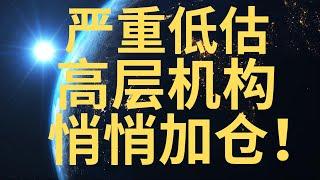 严重低估
高层机构
悄悄加仓！